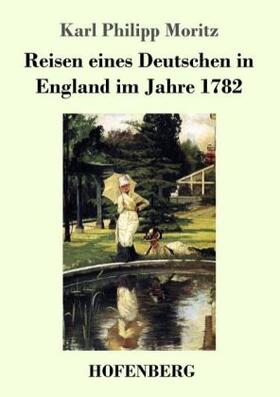 Karl Philipp Moritz

Reisen eines Deutschen in England im Jahre 1782

HOFENBERG